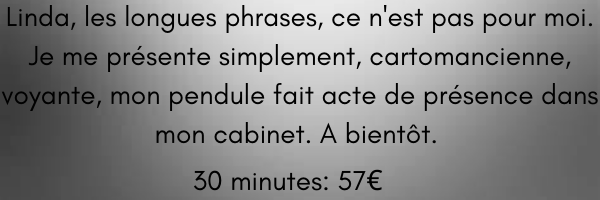 Linda, les longues phrases, ce n'est pas pour moi. Je me présente simplement, cartomancienne, voyante, mon pendule fait acte de présence dans mon cabinet. A bientôt.

30 minutes: 57€